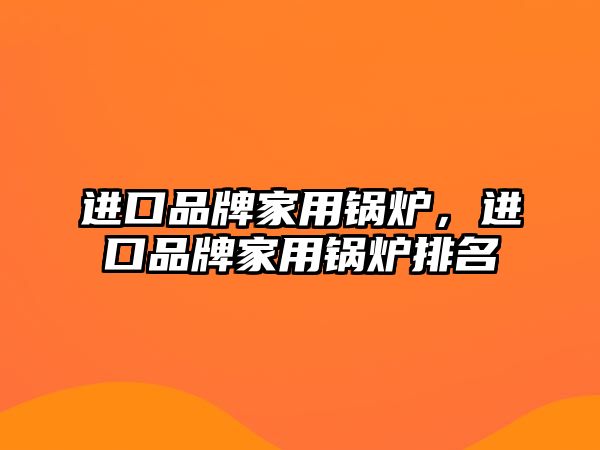 进口品牌家用锅炉，进口品牌家用锅炉排名